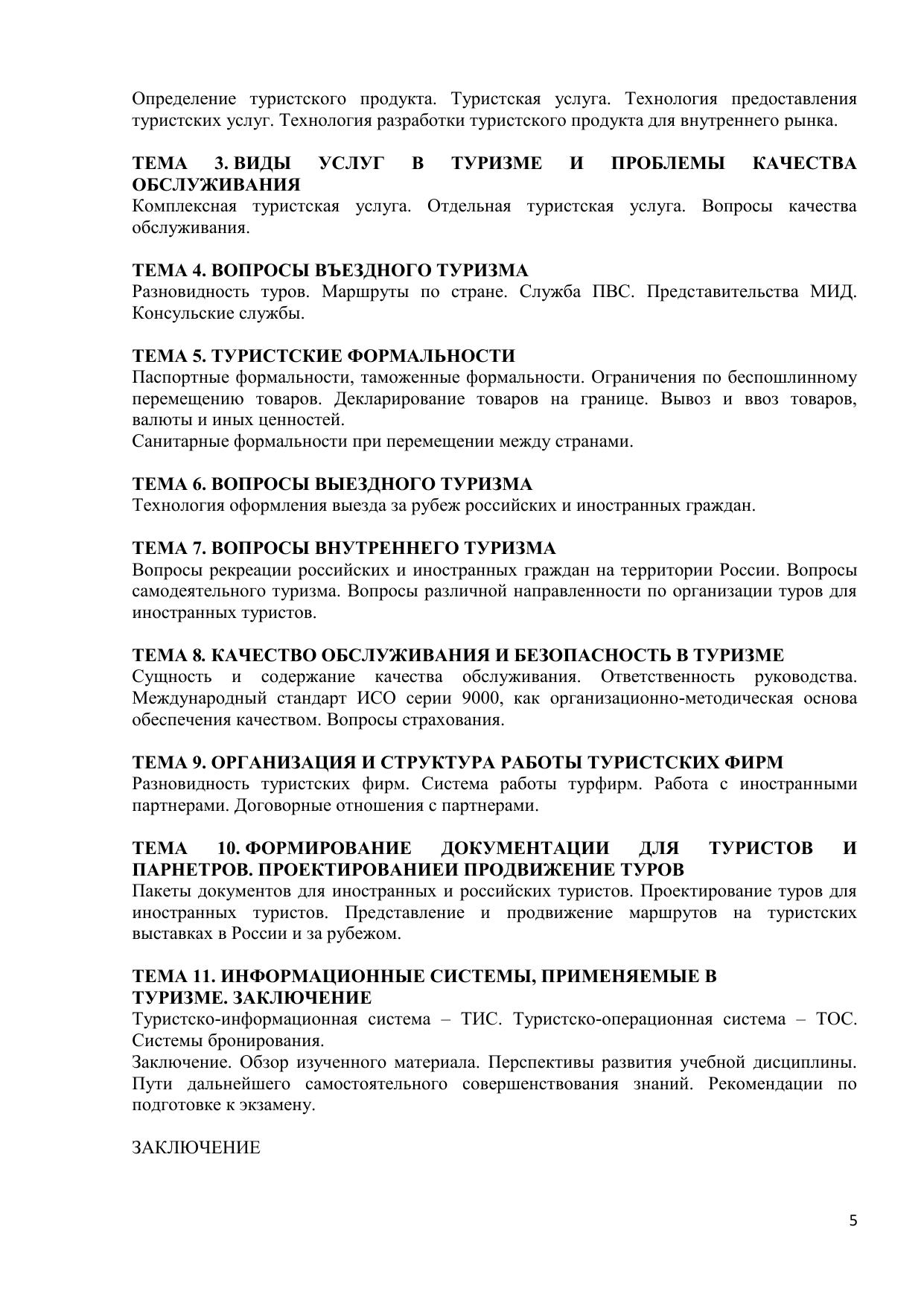 Определение туристского продукта. Туристская услуга. Технология предоставления туристских услуг. Технология разработки туристского продукта для внутреннего рынка.

ТЕМА 3. ВИДЫ УСЛУГ В ТУРИЗМЕ И ПРОБЛЕМЫ КАЧЕСТВА ОБСЛУЖИВАНИЯ
Комплексная туристская услуга. Отдельная туристская услуга. Вопросы качества обслуживания.

ТЕМА 4. ВОПРОСЫ ВЪЕЗДНОГО ТУРИЗМА
Разновидность туров. Маршруты по стране. Служба ПВС. Представительства МИД. Консульские службы.

ТЕМА 5. ТУРИСТСКИЕ ФОРМАЛЬНОСТИ
Паспортные формальности, таможенные формальности. Ограничения по беспошлинному перемещению товаров. Декларирование товаров на границе. Вывоз и ввоз товаров, валюты и иных ценностей.
Санитарные формальности при перемещении между странами.

ТЕМА 6. ВОПРОСЫ ВЫЕЗДНОГО ТУРИЗМА
Технология оформления выезда за рубеж российских и иностранных граждан.

ТЕМА 7. ВОПРОСЫ ВНУТРЕННЕГО ТУРИЗМА
Вопросы рекреации российских и иностранных граждан на территории России. Вопросы самодеятельного туризма. Вопросы различной направленности по организации туров для иностранных туристов.

ТЕМА 8. КАЧЕСТВО ОБСЛУЖИВАНИЯ И БЕЗОПАСНОСТЬ В ТУРИЗМЕ
Сущность и содержание качества обслуживания. Ответственность руководства. Международный стандарт ИСО серии 9000, как организационно-методическая основа обеспечения качеством. Вопросы страхования.

ТЕМА 9. ОРГАНИЗАЦИЯ И СТРУКТУРА РАБОТЫ ТУРИСТСКИХ ФИРМ
Разновидность туристских фирм. Система работы турфирм. Работа с иностранными партнерами. Договорные отношения с партнерами.

ТЕМА 10. ФОРМИРОВАНИЕ ДОКУМЕНТАЦИИ ДЛЯ ТУРИСТОВ И ПАРНЕТРОВ. ПРОЕКТИРОВАНИЕИ ПРОДВИЖЕНИЕ ТУРОВ
Пакеты документов для иностранных и российских туристов. Проектирование туров для иностранных туристов. Представление и продвижение маршрутов на туристских выставках в России и за рубежом.

ТЕМА 11. ИНФОРМАЦИОННЫЕ СИСТЕМЫ, ПРИМЕНЯЕМЫЕ В ТУРИЗМЕ. ЗАКЛЮЧЕНИЕ
Туристско-информационная система – ТИС. Туристско-операционная система – ТОС. Системы бронирования.
Заключение. Обзор изученного материала. Перспективы развития учебной дисциплины. Пути дальнейшего самостоятельного совершенствования знаний. Рекомендации по подготовке к экзамену.

ЗАКЛЮЧЕНИЕ

5